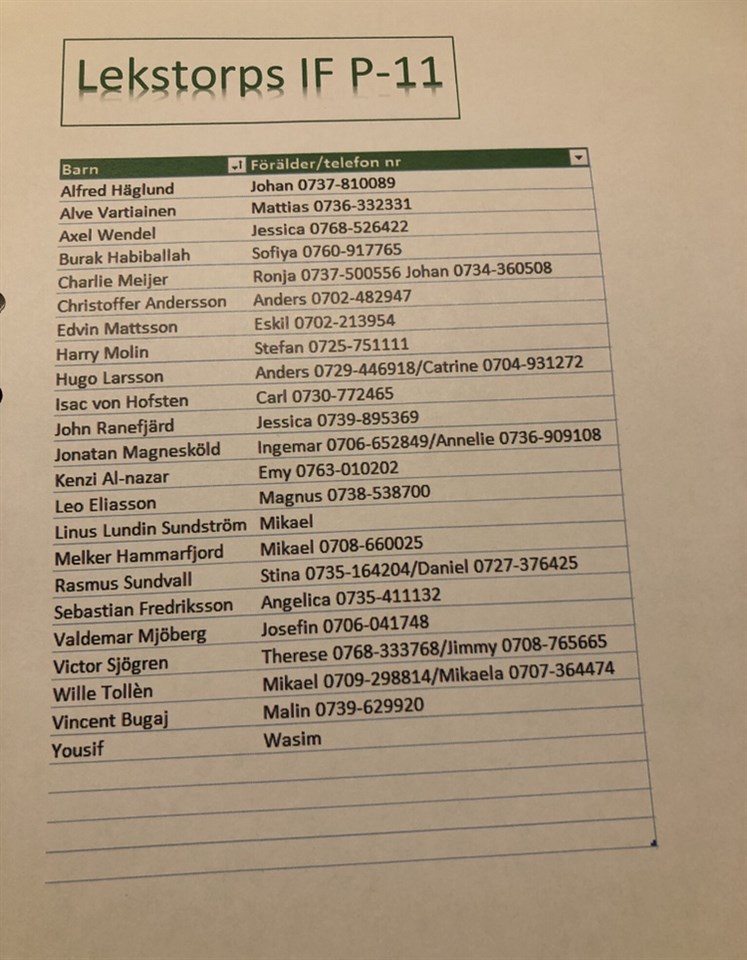 Lekstorps IF P-11

| Barn | Förälder/telefon nr |
|---|---|
| Alfred Häglund | Johan 0737-810089 |
| Alve Vartiainen | Mattias 0736-332331 |
| Axel Wendel | Jessica 0768-526422 |
| Burak Habiballah | Sofiya 0760-917765 |
| Charlie Meijer | Ronja 0737-500556 Johan 0734-360508 |
| Christoffer Andersson | Anders 0702-482947 |
| Edvin Mattsson | Eskil 0702-213954 |
| Harry Molin | Stefan 0725-751111 |
| Hugo Larsson | Anders 0729-446918/Catrine 0704-931272 |
| Isac von Hofsten | Carl 0730-772465 |
| John Ranefjärd | Jessica 0739-895369 |
| Jonatan Magnesköld | Ingemar 0706-652849/Annelie 0736-909108 |
| Kenzi Al-nazar | Emy 0763-010202 |
| Leo Eliasson | Magnus 0738-538700 |
| Linus Lundin Sundström | Mikael |
| Melker Hammarfjord | Mikael 0708-660025 |
| Rasmus Sundvall | Stina 0735-164204/Daniel 0727-376425 |
| Sebastian Fredriksson | Angelica 0735-411132 |
| Valdemar Mjöberg | Josefin 0706-041748 |
| Victor Sjögren | Therese 0768-333768/Jimmy 0708-765665 |
| Wille Tollèn | Mikael 0709-298814/Mikaela 0707-364474 |
| Vincent Bugaj | Malin 0739-629920 |
| Yousif | Wasim |